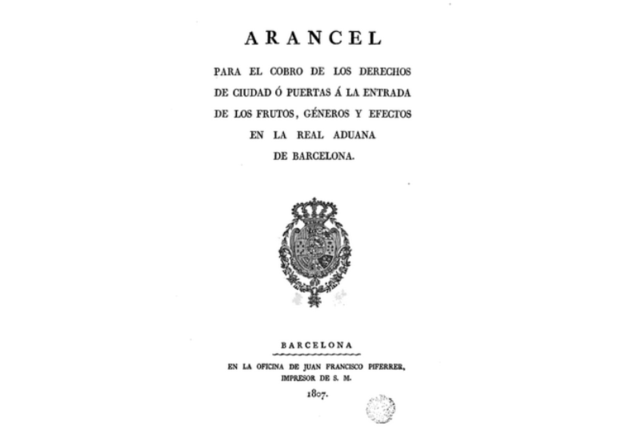 ARANCEL

PARA EL COBRO DE LOS DERECHOS DE CIUDAD Ó PUERTAS Á LA ENTRADA DE LOS FRUTOS, GÉNEROS Y EFECTOS EN LA REAL ADUANA DE BARCELONA.

BARCELONA

EN LA OFICINA DE JUAN FRANCISCO PIFERRER, IMPRESOR DE S. M.

1807.